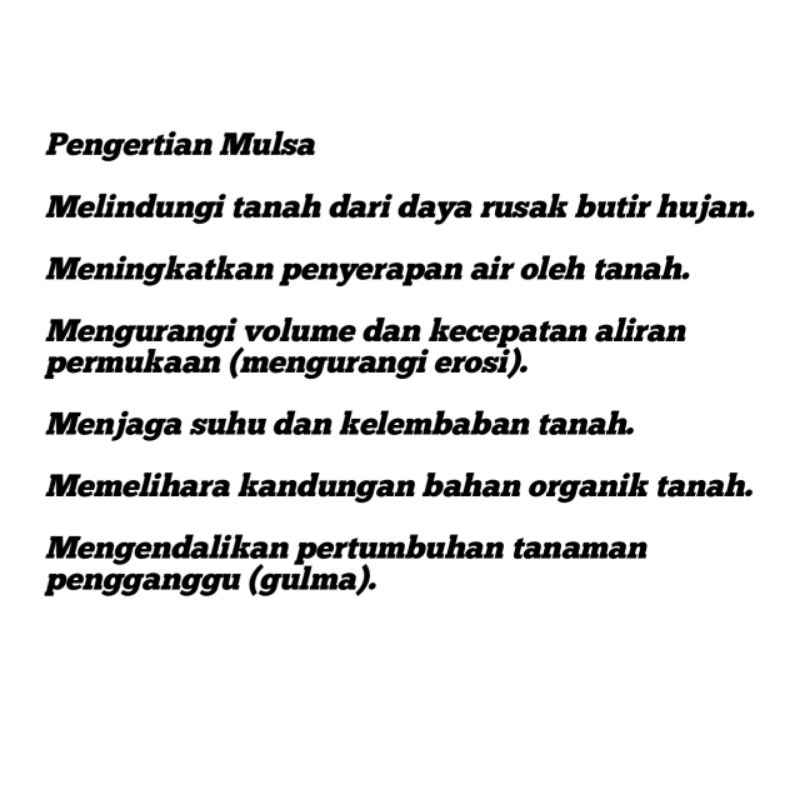 Pengertian Mulsa

Melindungi tanah dari daya rusak butir hujan.

Meningkatkan penyerapan air oleh tanah.

Mengurangi volume dan kecepatan aliran permukaan (mengurangi erosi).

Menjaga suhu dan kelembaban tanah.

Memelihara kandungan bahan organik tanah.

Mengendalikan pertumbuhan tanaman pengganggu (gulma).